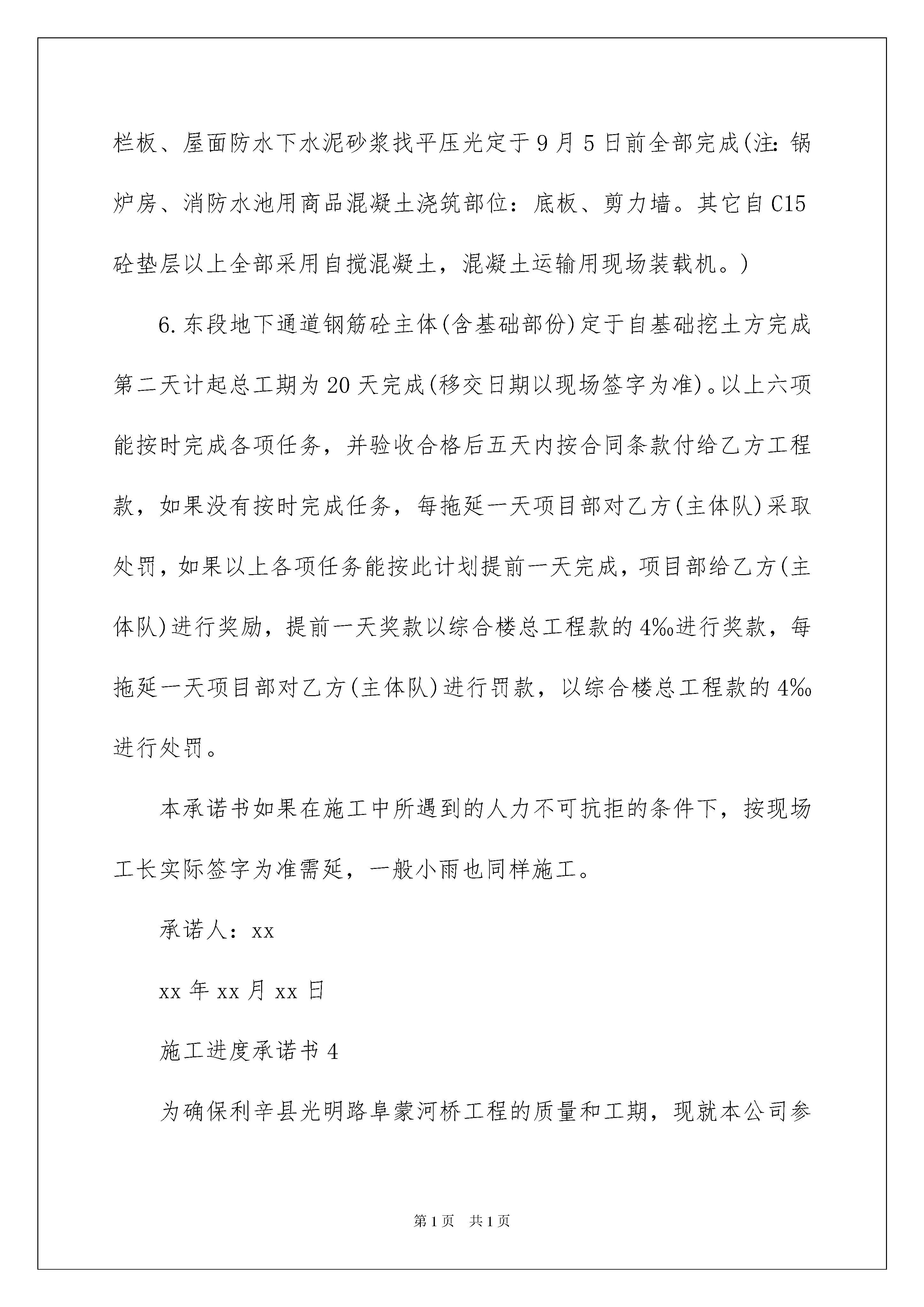 栏板、屋面防水下水泥砂浆找平压光定于9月5日前全部完成(注：锅炉房、消防水池用商品混凝土浇筑部位：底板、剪力墙。其它自C15砼垫层以上全部采用自搅混凝土，混凝土运输用现场装载机。)

6.东段地下通道钢筋砼主体(含基础部份)定于自基础挖土方完成第二天计起总工期为20天完成(移交日期以现场签字为准)。以上六项能按时完成各项任务，并验收合格后五天内按合同条款付给乙方工程款，如果没有按时完成任务，每拖延一天项目部对乙方(主体队)采取处罚，如果以上各项任务能按此计划提前一天完成，项目部给乙方(主体队)进行奖励，提前一天奖款以综合楼总工程款的4‰进行奖款，每拖延一天项目部对乙方(主体队)进行罚款，以综合楼总工程款的4‰进行处罚。

本承诺书如果在施工中所遇到的人力不可抗拒的条件下，按现场工长实际签字为准需延，一般小雨也同样施工。

承诺人：xx

xx年xx月xx日

施工进度承诺书4

为确保利辛县光明路阜蒙河桥工程的质量和工期，现就本公司参

第1页 共1页